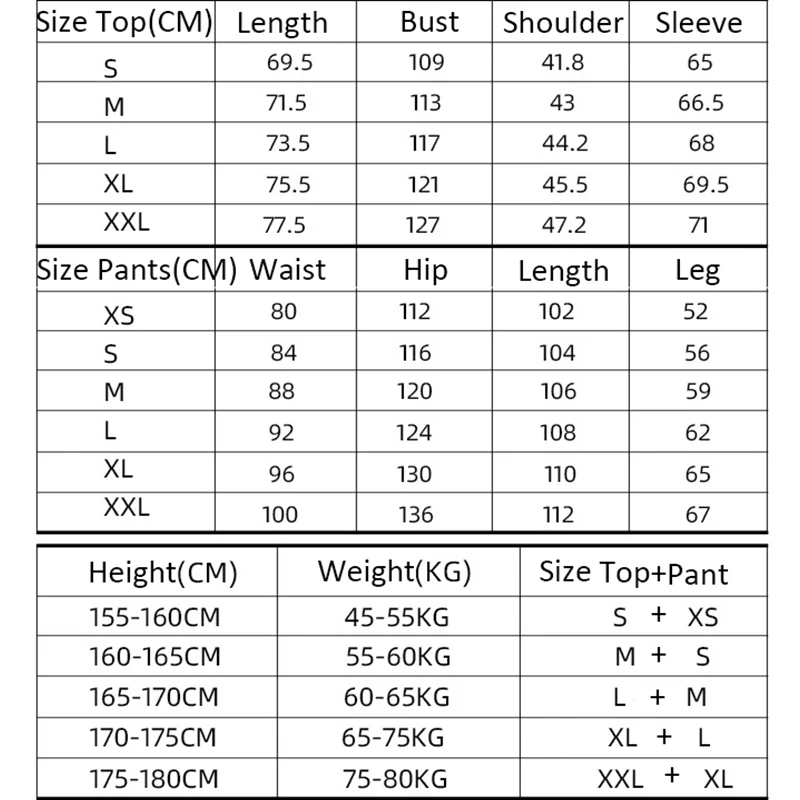 | Size Top(CM) | Length | Bust | Shoulder | Sleeve |
|---|---|---|---|---|
| S | 69.5 | 109 | 41.8 | 65 |
| M | 71.5 | 113 | 43 | 66.5 |
| L | 73.5 | 117 | 44.2 | 68 |
| XL | 75.5 | 121 | 45.5 | 69.5 |
| XXL | 77.5 | 127 | 47.2 | 71 |

| Size Pants(CM) | Waist | Hip | Length | Leg |
|---|---|---|---|---|
| XS | 80 | 112 | 102 | 52 |
| S | 84 | 116 | 104 | 56 |
| M | 88 | 120 | 106 | 59 |
| L | 92 | 124 | 108 | 62 |
| XL | 96 | 130 | 110 | 65 |
| XXL | 100 | 136 | 112 | 67 |

| Height(CM) | Weight(KG) | Size Top+Pant |
|---|---|---|
| 155-160CM | 45-55KG | S + XS |
| 160-165CM | 55-60KG | M + S |
| 165-170CM | 60-65KG | L + M |
| 170-175CM | 65-75KG | XL + L |
| 175-180CM | 75-80KG | XXL + XL |